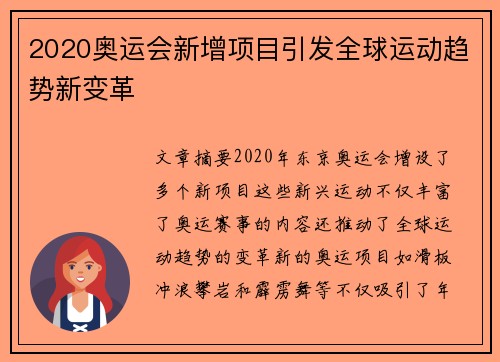 2020奥运会新增项目引发全球运动趋势新变革

文章摘要2020年东京奥运会增设了多个新项目这些新兴运动不仅丰富了奥运赛事的内容还推动了全球运动趋势的变革新的奥运项目如滑板冲浪攀岩和霹雳舞等不仅吸引了年